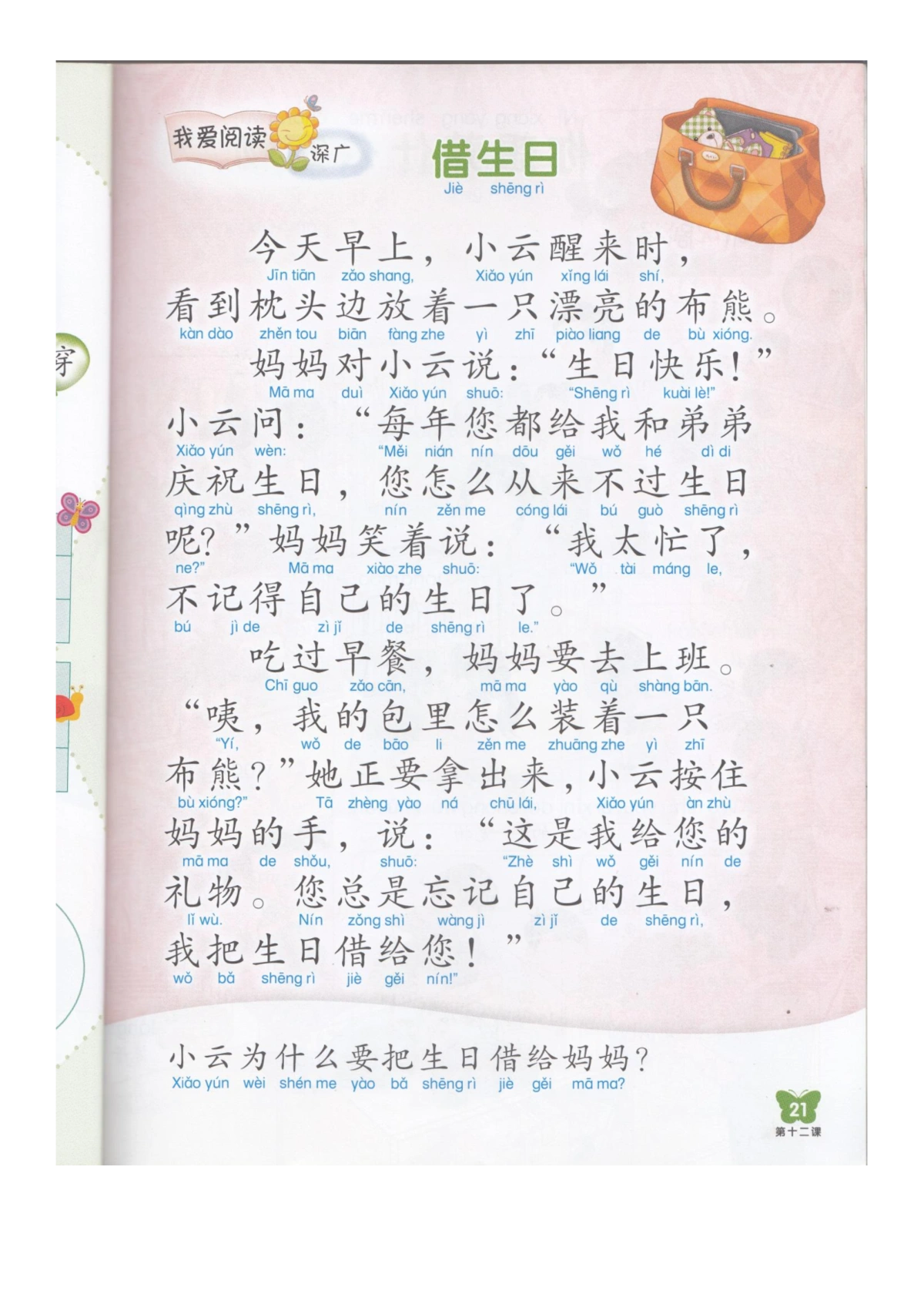 我爱阅读 深广

借生日
Jiè shēng rì

今天早上，小云醒来时，
Jīn tiān zǎo shang, Xiǎo yún xǐng lái shí,
看到枕头边放着一只漂亮的布熊。
kàn dào zhěn tou biān fàng zhe yì zhī piào liang de bù xióng.

妈妈对小云说：“生日快乐！”
Mā ma duì Xiǎo yún shuō: "Shēng rì kuài lè!"
小云问：“每年您都给我和弟弟
Xiǎo yún wèn: "Měi nián nín dōu gěi wǒ hé dì di
庆祝生日，您怎么从来不过生日
qìng zhù shēng rì, nín zěn me cóng lái bú guò shēng rì
呢？”妈妈笑着说：“我太忙了，
ne?" Mā ma xiào zhe shuō: "Wǒ tài máng le,
不记得自己的生日了。”
bú jì de zì jǐ de shēng rì le."

吃过早餐，妈妈要去上班。
Chī guo zǎo cān, mā ma yào qù shàng bān.
“咦，我的包里怎么装着一只
"Yí, wǒ de bāo li zěn me zhuāng zhe yì zhī
布熊？”她正要拿出来，小云按住
bù xióng?" Tā zhèng yào ná chū lái, Xiǎo yún àn zhù
妈妈的手，说：“这是我给您的
mā ma de shǒu, shuō: "Zhè shì wǒ gěi nín de
礼物。您总是忘记自己的生日，
lǐ wù. Nín zǒng shì wàng jì zì jǐ de shēng rì,
我把生日借给您！”
wǒ bǎ shēng rì jiè gěi nín!"

小云为什么要把生日借给妈妈？
Xiǎo yún wèi shén me yào bǎ shēng rì jiè gěi mā ma?

21
第十二课